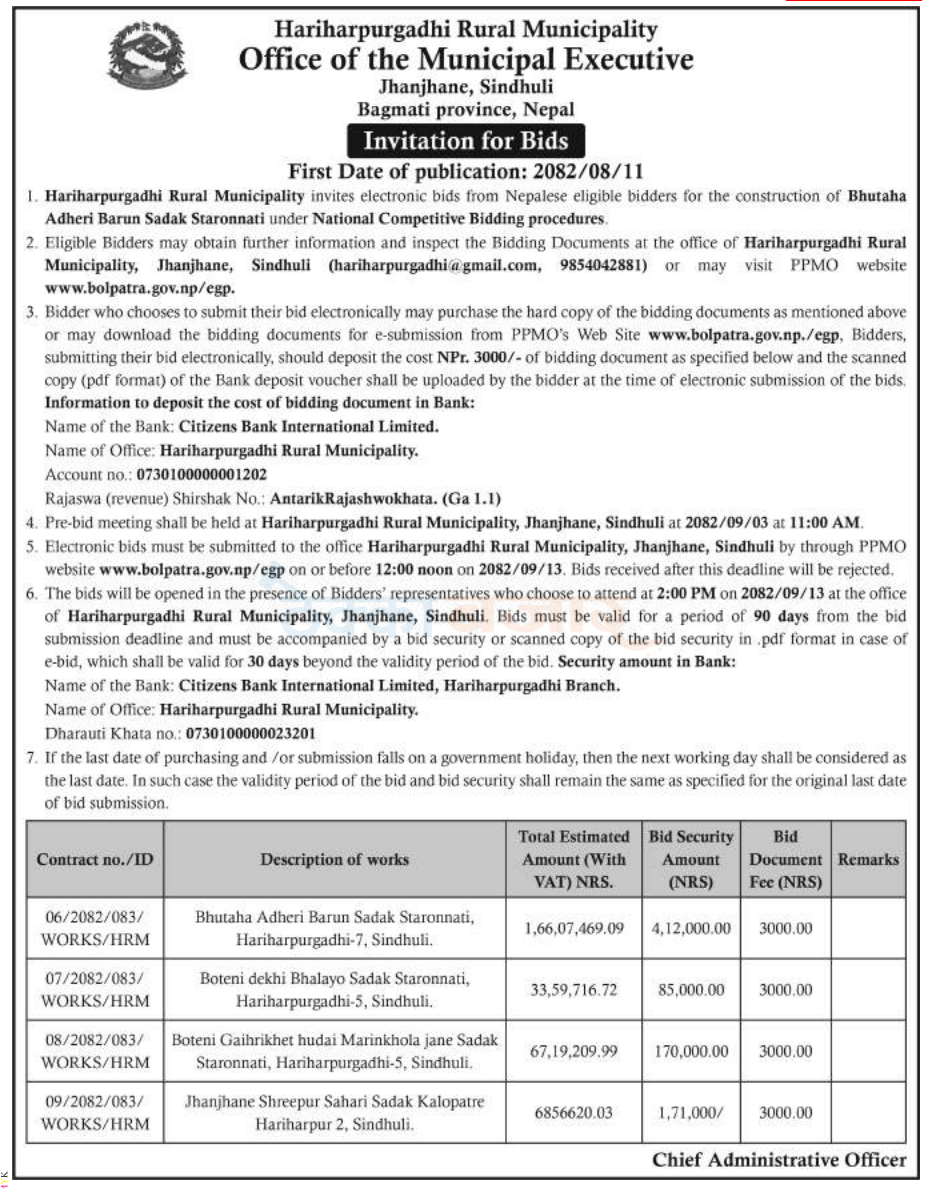 Hariharpurgadhi Rural Municipality
Office of the Municipal Executive
Jhanjhane, Sindhuli
Bagmati province, Nepal

Invitation for Bids

First Date of publication: 2082/08/11

1. Hariharpurgadhi Rural Municipality invites electronic bids from Nepalese eligible bidders for the construction of Bhutaha Adheri Barun Sadak Staronnati under National Competitive Bidding procedures.

2. Eligible Bidders may obtain further information and inspect the Bidding Documents at the office of Hariharpurgadhi Rural Municipality, Jhanjhane, Sindhuli (hariharpurgadhi@gmail.com, 9854042881) or may visit PPMO website www.bolpatra.gov.np/egp.

3. Bidder who chooses to submit their bid electronically may purchase the hard copy of the bidding documents as mentioned above or may download the bidding documents for e-submission from PPMO's Web Site www.bolpatra.gov.np./egp, Bidders, submitting their bid electronically, should deposit the cost NPr. 3000/- of bidding document as specified below and the scanned copy (pdf format) of the Bank deposit voucher shall be uploaded by the bidder at the time of electronic submission of the bids.
Information to deposit the cost of bidding document in Bank:
Name of the Bank: Citizens Bank International Limited.
Name of Office: Hariharpurgadhi Rural Municipality.
Account no.: 0730100000001202
Rajaswa (revenue) Shirshak No.: AntarikRajashwokhata. (Ga 1.1)

4. Pre-bid meeting shall be held at Hariharpurgadhi Rural Municipality, Jhanjhane, Sindhuli at 2082/09/03 at 11:00 AM.

5. Electronic bids must be submitted to the office Hariharpurgadhi Rural Municipality, Jhanjhane, Sindhuli by through PPMO website www.bolpatra.gov.np/egp on or before 12:00 noon on 2082/09/13. Bids received after this deadline will be rejected.

6. The bids will be opened in the presence of Bidders' representatives who choose to attend at 2:00 PM on 2082/09/13 at the office of Hariharpurgadhi Rural Municipality, Jhanjhane, Sindhuli. Bids must be valid for a period of 90 days from the bid submission deadline and must be accompanied by a bid security or scanned copy of the bid security in .pdf format in case of e-bid, which shall be valid for 30 days beyond the validity period of the bid. Security amount in Bank:
Name of the Bank: Citizens Bank International Limited, Hariharpurgadhi Branch.
Name of Office: Hariharpurgadhi Rural Municipality.
Dharauti Khata no.: 0730100000023201

7. If the last date of purchasing and /or submission falls on a government holiday, then the next working day shall be considered as the last date. In such case the validity period of the bid and bid security shall remain the same as specified for the original last date of bid submission.

| Contract no./ID | Description of works | Total Estimated Amount (With VAT) NRS. | Bid Security Amount (NRS) | Bid Document Fee (NRS) | Remarks |
|---|---|---|---|---|---|
| 06/2082/083/ WORKS/HRM | Bhutaha Adheri Barun Sadak Staronnati, Hariharpurgadhi-7, Sindhuli. | 1,66,07,469.09 | 4,12,000.00 | 3000.00 | |
| 07/2082/083/ WORKS/HRM | Boteni dekhi Bhalayo Sadak Staronnati, Hariharpurgadhi-5, Sindhuli. | 33,59,716.72 | 85,000.00 | 3000.00 | |
| 08/2082/083/ WORKS/HRM | Boteni Gaihrikhet hudai Marinkhola jane Sadak Staronnati, Hariharpurgadhi-5, Sindhuli. | 67,19,209.99 | 170,000.00 | 3000.00 | |
| 09/2082/083/ WORKS/HRM | Jhanjhane Shreepur Sahari Sadak Kalopatre Hariharpur 2, Sindhuli. | 6856620.03 | 1,71,000/ | 3000.00 | |

Chief Administrative Officer